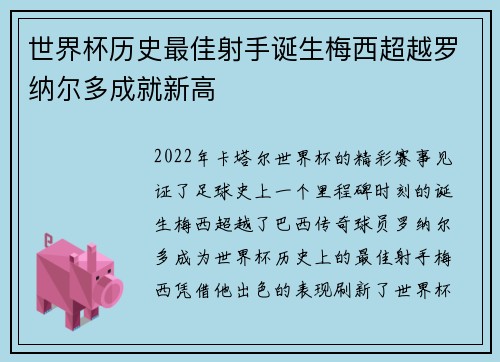 世界杯历史最佳射手诞生梅西超越罗纳尔多成就新高

2022年卡塔尔世界杯的精彩赛事见证了足球史上一个里程碑时刻的诞生梅西超越了巴西传奇球员罗纳尔多成为世界杯历史上的最佳射手梅西凭借他出色的表现刷新了世界杯